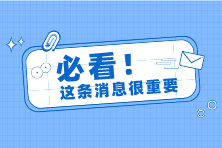 必看！
这条消息很重要